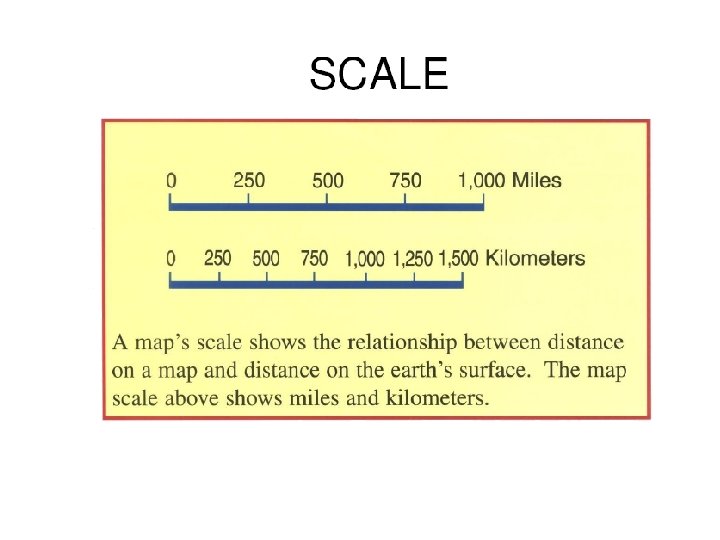 SCALE

0 250 500 750 1,000 Miles

0 250 500 750 1,000 1,250 1,500 Kilometers

A map's scale shows the relationship between distance on a map and distance on the earth's surface. The map scale above shows miles and kilometers.